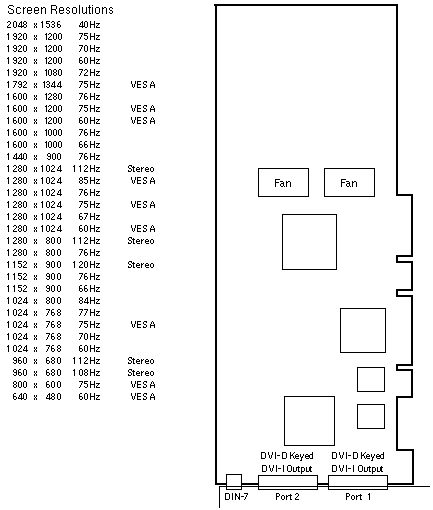 Screen Resolutions

| | | |
|---|---|---|
| 2048 x 1536 | 40Hz | |
| 1920 x 1200 | 75Hz | |
| 1920 x 1200 | 70Hz | |
| 1920 x 1200 | 60Hz | |
| 1920 x 1080 | 72Hz | |
| 1792 x 1344 | 75Hz | VESA |
| 1600 x 1280 | 76Hz | |
| 1600 x 1200 | 75Hz | VESA |
| 1600 x 1200 | 60Hz | VESA |
| 1600 x 1000 | 76Hz | |
| 1600 x 1000 | 66Hz | |
| 1440 x 900 | 76Hz | |
| 1280 x 1024 | 112Hz | Stereo |
| 1280 x 1024 | 85Hz | VESA |
| 1280 x 1024 | 76Hz | |
| 1280 x 1024 | 75Hz | VESA |
| 1280 x 1024 | 67Hz | |
| 1280 x 1024 | 60Hz | VESA |
| 1280 x 800 | 112Hz | Stereo |
| 1280 x 800 | 76Hz | |
| 1152 x 900 | 120Hz | Stereo |
| 1152 x 900 | 76Hz | |
| 1152 x 900 | 66Hz | |
| 1024 x 800 | 84Hz | |
| 1024 x 768 | 77Hz | |
| 1024 x 768 | 75Hz | VESA |
| 1024 x 768 | 70Hz | |
| 1024 x 768 | 60Hz | |
| 960 x 680 | 112Hz | Stereo |
| 960 x 680 | 108Hz | Stereo |
| 800 x 600 | 75Hz | VESA |
| 640 x 480 | 60Hz | VESA |

Fan
Fan

DVI-D Keyed
DVI-I Output

DVI-D Keyed
DVI-I Output

DIN-7
Port 2
Port 1